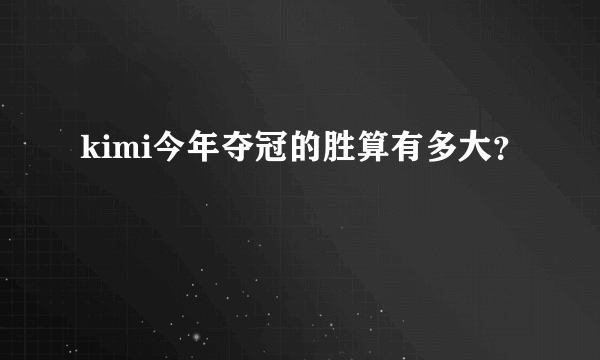 kimi今年夺冠的胜算有多大?